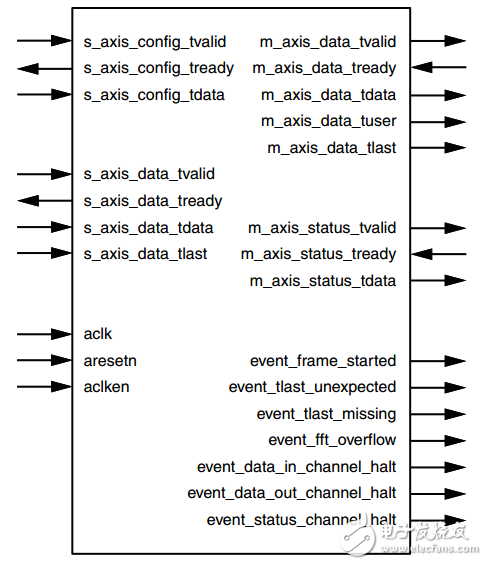 s_axis_config_tvalid
s_axis_config_tready
s_axis_config_tdata

s_axis_data_tvalid
s_axis_data_tready
s_axis_data_tdata
s_axis_data_tlast

aclk
aresetn
aclken

m_axis_data_tvalid
m_axis_data_tready
m_axis_data_tdata
m_axis_data_tuser
m_axis_data_tlast

m_axis_status_tvalid
m_axis_status_tready
m_axis_status_tdata

event_frame_started
event_tlast_unexpected
event_tlast_missing
event_fft_overflow
event_data_in_channel_halt
event_data_out_channel_halt
event_status_channel_halt

电子发烧友
www.elecfans.com